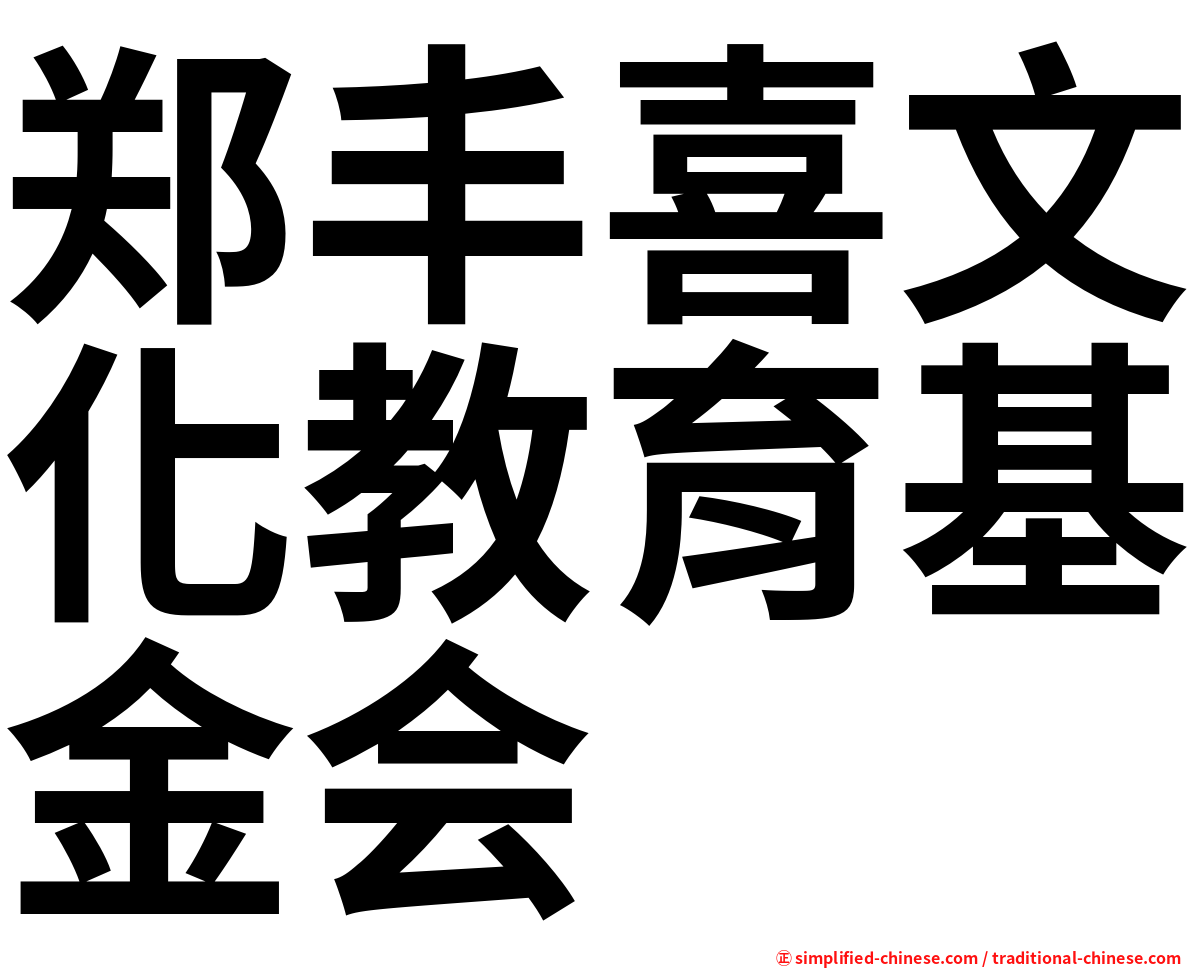 郑丰喜文化教育基金会

㊣ simplified-chinese.com / traditional-chinese.com